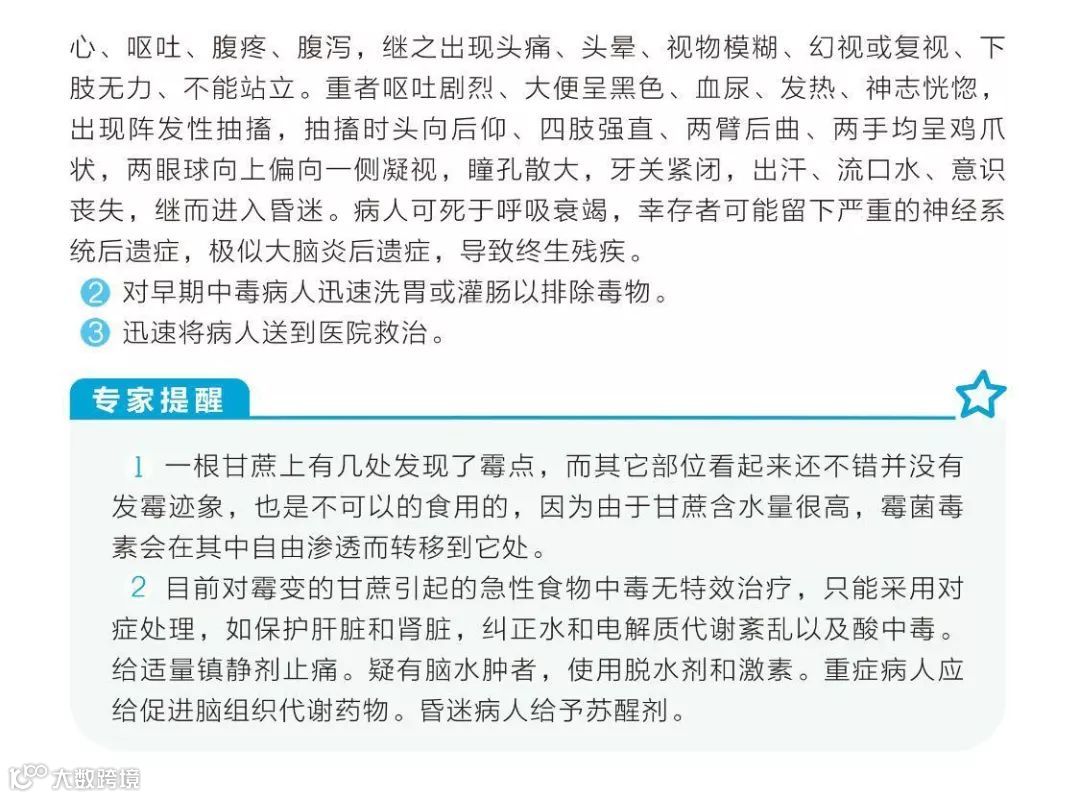 心、呕吐、腹疼、腹泻，继之出现头痛、头晕、视物模糊、幻视或复视、下肢无力、不能站立。重者呕吐剧烈、大便呈黑色、血尿、发热、神志恍惚，出现阵发性抽搐，抽搐时头向后仰、四肢强直、两臂后曲、两手均呈鸡爪状，两眼球向上偏向一侧凝视，瞳孔散大，牙关紧闭，出汗、流口水、意识丧失，继而进入昏迷。病人可死于呼吸衰竭，幸存者可能留下严重的神经系统后遗症，极似大脑炎后遗症，导致终生残疾。

2 对早期中毒病人迅速洗胃或灌肠以排除毒物。

3 迅速将病人送到医院救治。

专家提醒

1 一根甘蔗上有几处发现了霉点，而其它部位看起来还不错并没有发霉迹象，也是不可以的食用的，因为由于甘蔗含水量很高，霉菌毒素会在其中自由渗透而转移到它处。

2 目前对霉变的甘蔗引起的急性食物中毒无特效治疗，只能采用对症处理，如保护肝脏和肾脏，纠正水和电解质代谢紊乱以及酸中毒。给适量镇静剂止痛。疑有脑水肿者，使用脱水剂和激素。重症病人应给促进脑组织代谢药物。昏迷病人给予苏醒剂。

大数跨境